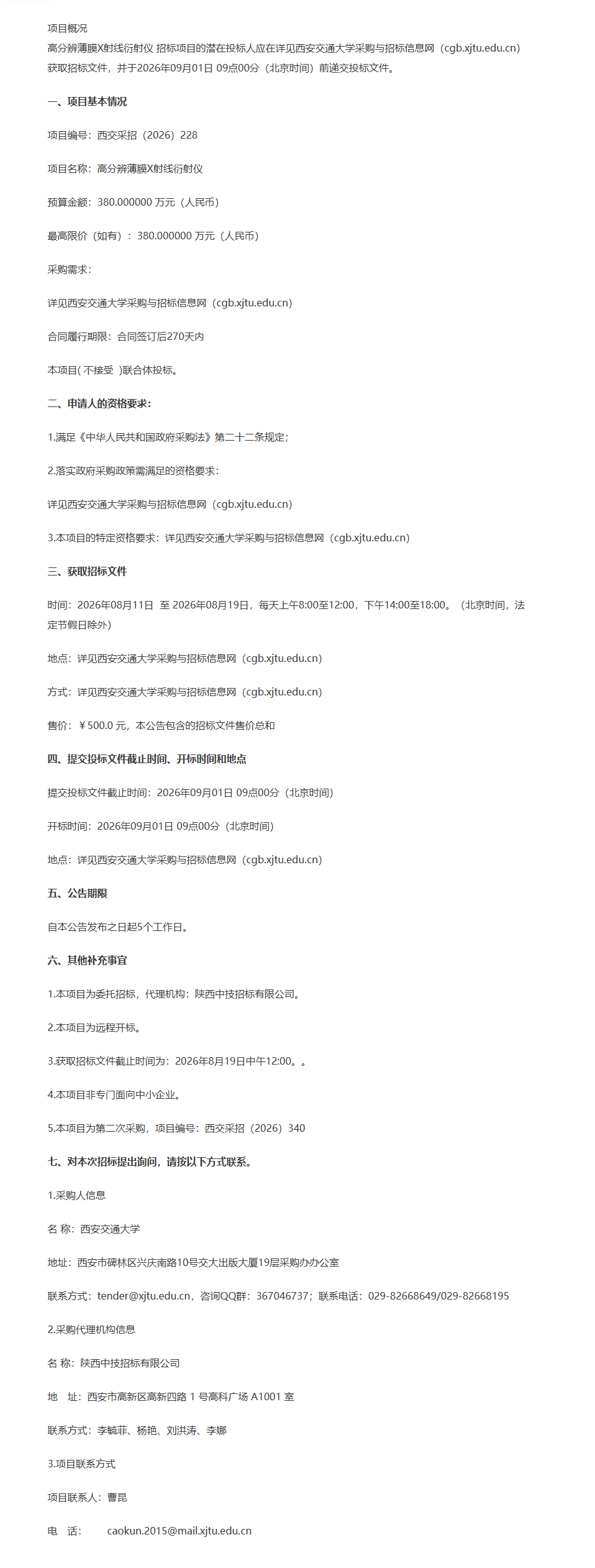 项目概况
高分辨薄膜X射线衍射仪 招标项目的潜在投标人应在详见西安交通大学采购与招标信息网（cgb.xjtu.edu.cn）获取招标文件，并于2026年09月01日 09点00分（北京时间）前递交投标文件。

一、项目基本情况

项目编号：西交采招（2026）228

项目名称：高分辨薄膜X射线衍射仪

预算金额：380.000000 万元（人民币）

最高限价（如有）：380.000000 万元（人民币）

采购需求：

详见西安交通大学采购与招标信息网（cgb.xjtu.edu.cn）

合同履行期限：合同签订后270天内

本项目( 不接受 )联合体投标。

二、申请人的资格要求：

1.满足《中华人民共和国政府采购法》第二十二条规定；

2.落实政府采购政策需满足的资格要求：

详见西安交通大学采购与招标信息网（cgb.xjtu.edu.cn）

3.本项目的特定资格要求：详见西安交通大学采购与招标信息网（cgb.xjtu.edu.cn）

三、获取招标文件

时间：2026年08月11日 至 2026年08月19日，每天上午8:00至12:00，下午14:00至18:00。（北京时间，法定节假日除外）

地点：详见西安交通大学采购与招标信息网（cgb.xjtu.edu.cn）

方式：详见西安交通大学采购与招标信息网（cgb.xjtu.edu.cn）

售价：￥500.0 元，本公告包含的招标文件售价总和

四、提交投标文件截止时间、开标时间和地点

提交投标文件截止时间：2026年09月01日 09点00分（北京时间）

开标时间：2026年09月01日 09点00分（北京时间）

地点：详见西安交通大学采购与招标信息网（cgb.xjtu.edu.cn）

五、公告期限

自本公告发布之日起5个工作日。

六、其他补充事宜

1.本项目为委托招标，代理机构：陕西中技招标有限公司。

2.本项目为远程开标。

3.获取招标文件截止时间为：2026年8月19日中午12:00。。

4.本项目非专门面向中小企业。

5.本项目为第二次采购，项目编号：西交采招（2026）340

七、对本次招标提出询问，请按以下方式联系。

1.采购人信息

名 称：西安交通大学

地址：西安市碑林区兴庆南路10号交大出版大厦19层采购办办公室

联系方式：tender@xjtu.edu.cn，咨询QQ群：367046737；联系电话：029-82668649/029-82668195

2.采购代理机构信息

名 称：陕西中技招标有限公司

地 址：西安市高新区高新四路 1 号高科广场 A1001 室

联系方式：李毓菲、杨艳、刘洪涛、李娜

3.项目联系方式

项目联系人：曹昆

电 话： caokun.2015@mail.xjtu.edu.cn